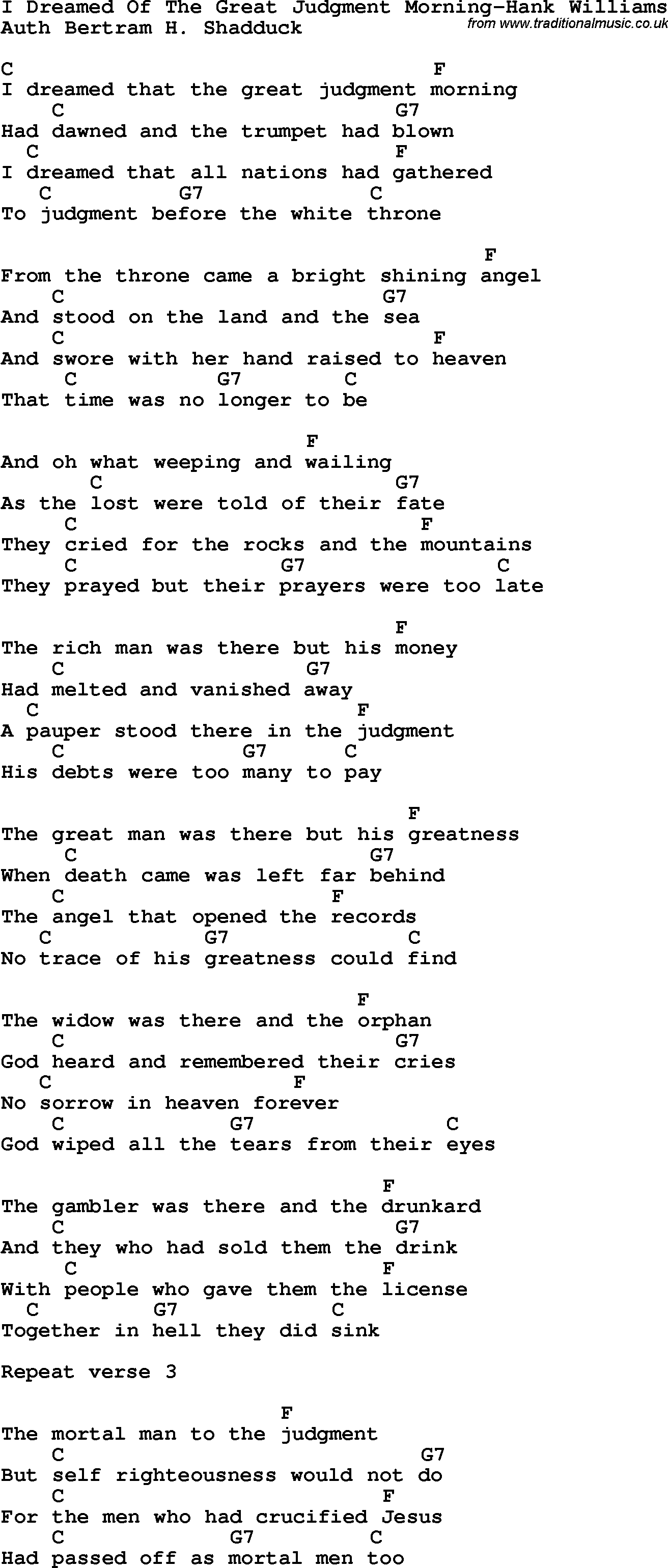 I Dreamed Of The Great Judgment Morning-Hank Williams
Auth Bertram H. Shadduck
from www.traditionalmusic.co.uk

C F
I dreamed that the great judgment morning
C G7
Had dawned and the trumpet had blown
C F
I dreamed that all nations had gathered
C G7 C
To judgment before the white throne

F
From the throne came a bright shining angel
C G7
And stood on the land and the sea
C F
And swore with her hand raised to heaven
C G7 C
That time was no longer to be

F
And oh what weeping and wailing
C G7
As the lost were told of their fate
C F
They cried for the rocks and the mountains
C G7 C
They prayed but their prayers were too late

F
The rich man was there but his money
C G7
Had melted and vanished away
C F
A pauper stood there in the judgment
C G7 C
His debts were too many to pay

F
The great man was there but his greatness
C G7
When death came was left far behind
C F
The angel that opened the records
C G7 C
No trace of his greatness could find

F
The widow was there and the orphan
C G7
God heard and remembered their cries
C F
No sorrow in heaven forever
C G7 C
God wiped all the tears from their eyes

F
The gambler was there and the drunkard
C G7
And they who had sold them the drink
C F
With people who gave them the license
C G7 C
Together in hell they did sink

Repeat verse 3

F
The mortal man to the judgment
C G7
But self righteousness would not do
C F
For the men who had crucified Jesus
C G7 C
Had passed off as mortal men too